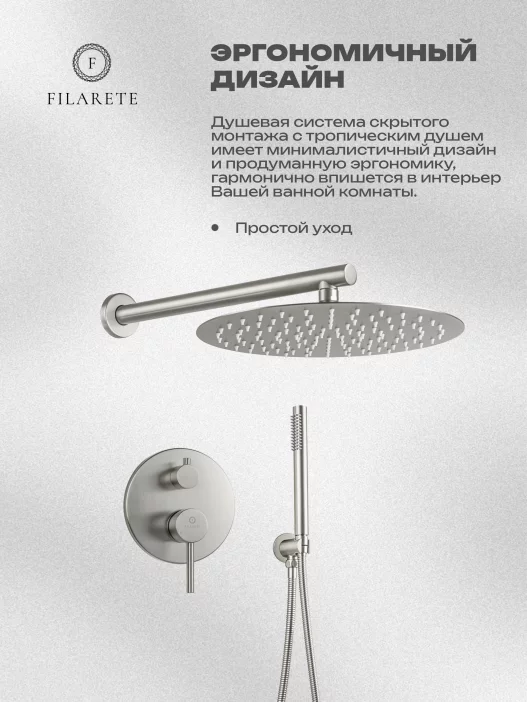 F
FILARETE

ЭРГОНОМИЧНЫЙ ДИЗАЙН

Душевая система скрытого монтажа с тропическим душем имеет минималистичный дизайн и продуманную эргономику, гармонично впишется в интерьер Вашей ванной комнаты.

• Простой уход